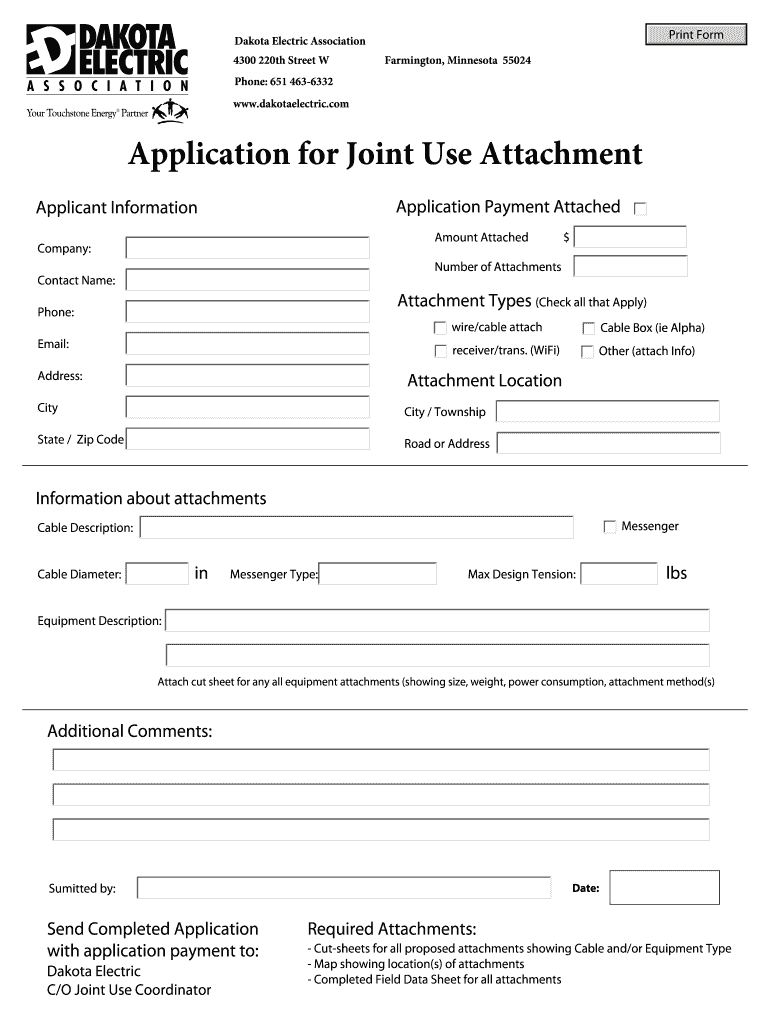 DAKOTA ELECTRIC ASSOCIATION
Your Touchstone Energy® Partner

Dakota Electric Association
4300 220th Street W
Farmington, Minnesota 55024
Phone: 651 463-6332
www.dakotaelectric.com

Print Form

Application for Joint Use Attachment

Applicant Information
Company:
Contact Name:
Phone:
Email:
Address:
City
State / Zip Code

Application Payment Attached
Amount Attached $
Number of Attachments

Attachment Types (Check all that Apply)
wire/cable attach
Cable Box (ie Alpha)
receiver/trans. (WiFi)
Other (attach Info)

Attachment Location
City / Township
Road or Address

Information about attachments
Cable Description:
Messenger
Cable Diameter: in
Messenger Type:
Max Design Tension: lbs
Equipment Description:
Attach cut sheet for any all equipment attachments (showing size, weight, power consumption, attachment method(s)

Additional Comments:

Sumitted by:
Date:

Send Completed Application with application payment to:
Dakota Electric
C/O Joint Use Coordinator

Required Attachments:
- Cut-sheets for all proposed attachments showing Cable and/or Equipment Type
- Map showing location(s) of attachments
- Completed Field Data Sheet for all attachments